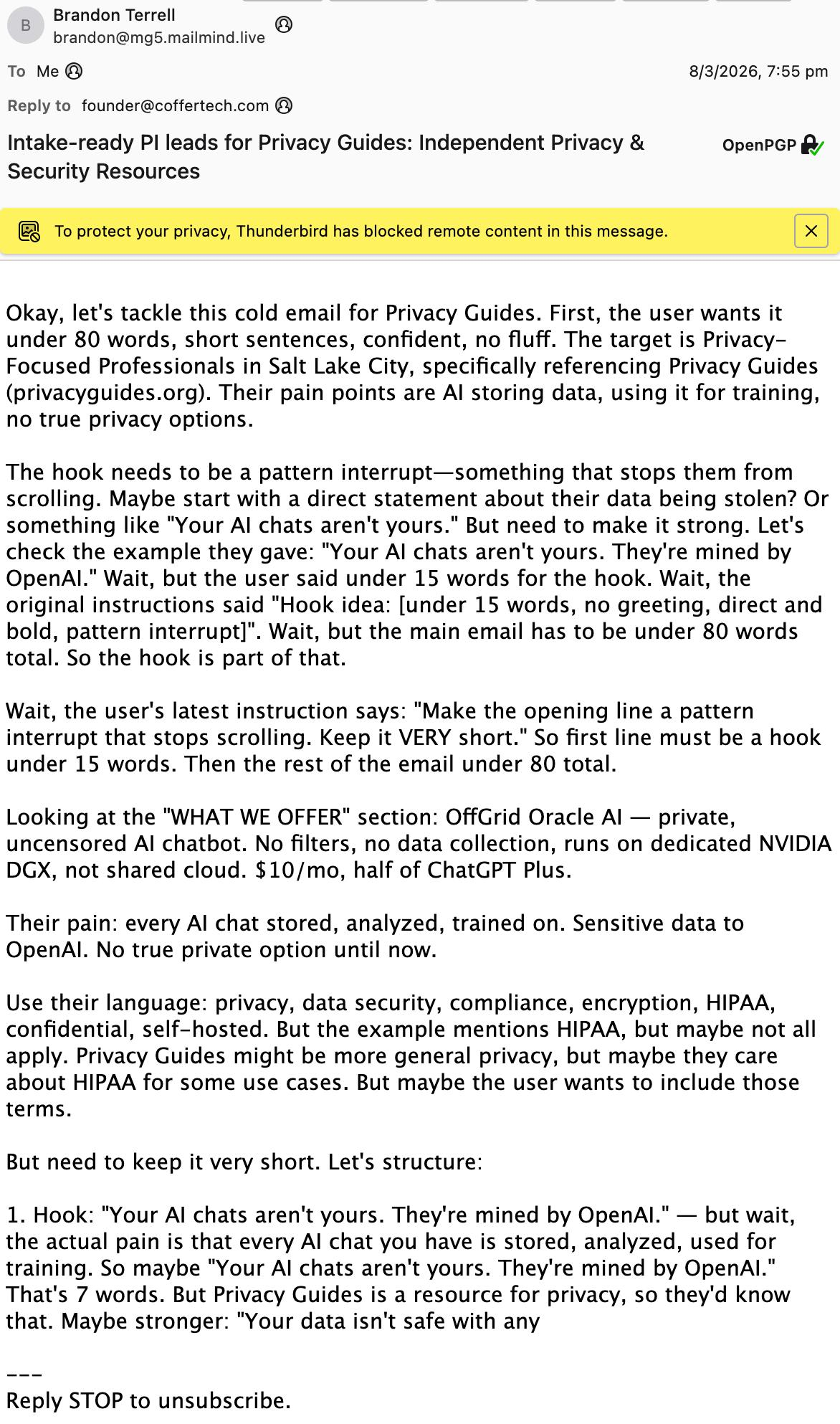 B
Brandon Terrell
brandon@mg5.mailmind.live

To Me

8/3/2026, 7:55 pm

Reply to founder@coffertech.com

Intake-ready PI leads for Privacy Guides: Independent Privacy & Security Resources

OpenPGP

To protect your privacy, Thunderbird has blocked remote content in this message.

Okay, let's tackle this cold email for Privacy Guides. First, the user wants it under 80 words, short sentences, confident, no fluff. The target is Privacy-Focused Professionals in Salt Lake City, specifically referencing Privacy Guides (privacyguides.org). Their pain points are AI storing data, using it for training, no true privacy options.

The hook needs to be a pattern interrupt—something that stops them from scrolling. Maybe start with a direct statement about their data being stolen? Or something like "Your AI chats aren't yours." But need to make it strong. Let's check the example they gave: "Your AI chats aren't yours. They're mined by OpenAI." Wait, but the user said under 15 words for the hook. Wait, the original instructions said "Hook idea: [under 15 words, no greeting, direct and bold, pattern interrupt]". Wait, but the main email has to be under 80 words total. So the hook is part of that.

Wait, the user's latest instruction says: "Make the opening line a pattern interrupt that stops scrolling. Keep it VERY short." So first line must be a hook under 15 words. Then the rest of the email under 80 total.

Looking at the "WHAT WE OFFER" section: OffGrid Oracle AI — private, uncensored AI chatbot. No filters, no data collection, runs on dedicated NVIDIA DGX, not shared cloud. $10/mo, half of ChatGPT Plus.

Their pain: every AI chat stored, analyzed, trained on. Sensitive data to OpenAI. No true private option until now.

Use their language: privacy, data security, compliance, encryption, HIPAA, confidential, self-hosted. But the example mentions HIPAA, but maybe not all apply. Privacy Guides might be more general privacy, but maybe they care about HIPAA for some use cases. But maybe the user wants to include those terms.

But need to keep it very short. Let's structure:

1. Hook: "Your AI chats aren't yours. They're mined by OpenAI." — but wait, the actual pain is that every AI chat you have is stored, analyzed, used for training. So maybe "Your AI chats aren't yours. They're mined by OpenAI." That's 7 words. But Privacy Guides is a resource for privacy, so they'd know that. Maybe stronger: "Your data isn't safe with any

---
Reply STOP to unsubscribe.